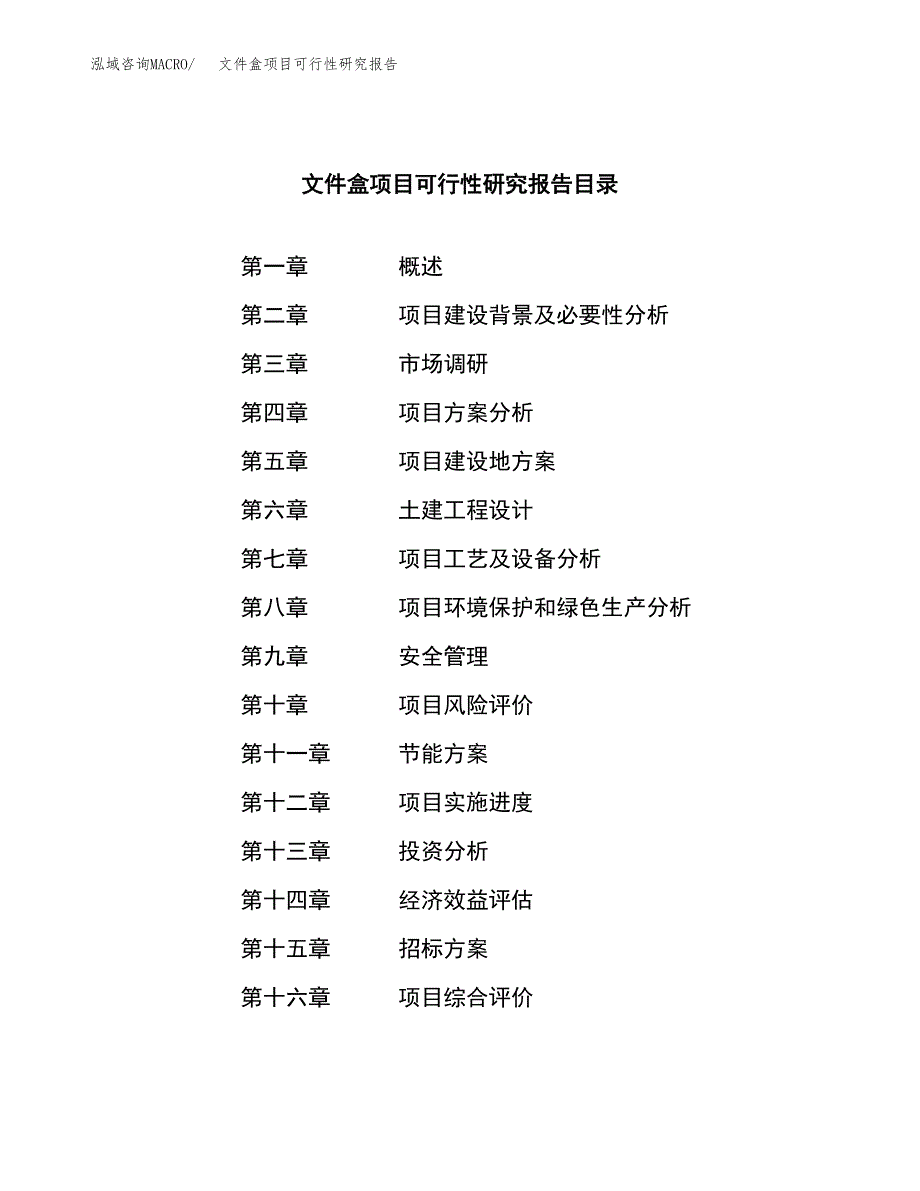 泓域咨询MACRO/　文件盒项目可行性研究报告

文件盒项目可行性研究报告目录

第一章　概述
第二章　项目建设背景及必要性分析
第三章　市场调研
第四章　项目方案分析
第五章　项目建设地方案
第六章　土建工程设计
第七章　项目工艺及设备分析
第八章　项目环境保护和绿色生产分析
第九章　安全管理
第十章　项目风险评价
第十一章　节能方案
第十二章　项目实施进度
第十三章　投资分析
第十四章　经济效益评估
第十五章　招标方案
第十六章　项目综合评价